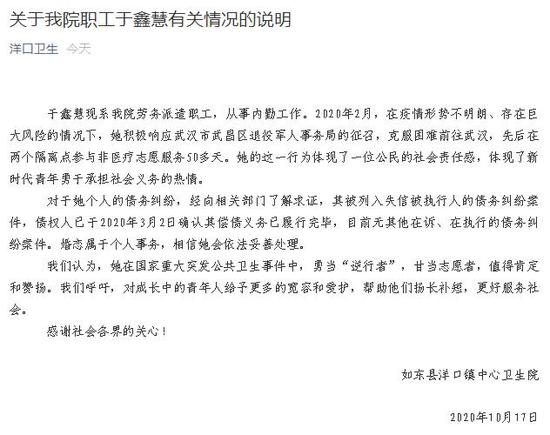 关于我院职工于鑫慧有关情况的说明

洋口卫生 今天

于鑫慧现系我院劳务派遣职工，从事内勤工作。2020年2月，在疫情形势不明朗、存在巨大风险的情况下，她积极响应武汉市武昌区退役军人事务局的征召，克服困难前往武汉，先后在两个隔离点参与非医疗志愿服务50多天。她的这一行为体现了一位公民的社会责任感，体现了新时代青年勇于承担社会义务的热情。

对于她个人的债务纠纷，经向相关部门了解求证，其被列入失信被执行人的债务纠纷案件，债权人已于2020年3月2日确认其偿债义务已履行完毕，目前无其他在诉、在执行的债务纠纷案件。婚恋属于个人事务，相信她会依法妥善处理。

我们认为，她在国家重大突发公共卫生事件中，勇当“逆行者”，甘当志愿者，值得肯定和赞扬。我们呼吁，对成长中的青年人给予更多的宽容和爱护，帮助他们扬长补短，更好服务社会。

感谢社会各界的关心！

如东县洋口镇中心卫生院

2020年10月17日